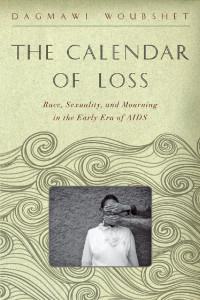 DAGMAWI WOUBSHET

THE CALENDAR OF LOSS

Race, Sexuality, and Mourning in the Early Era of AIDS